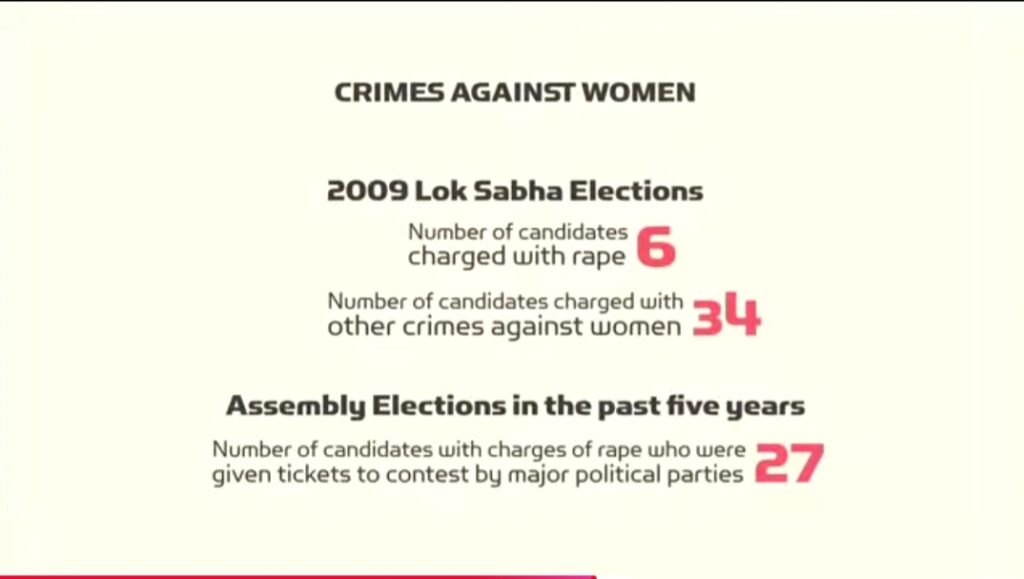 CRIMES AGAINST WOMEN

2009 Lok Sabha Elections

Number of candidates charged with rape 6

Number of candidates charged with other crimes against women 34

Assembly Elections in the past five years

Number of candidates with charges of rape who were given tickets to contest by major political parties 27